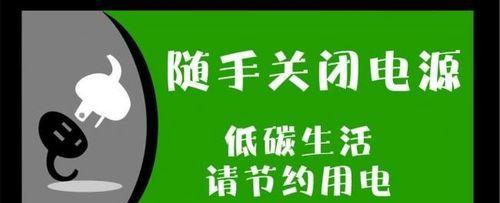 随手关闭电源

低碳生活
请节约用电